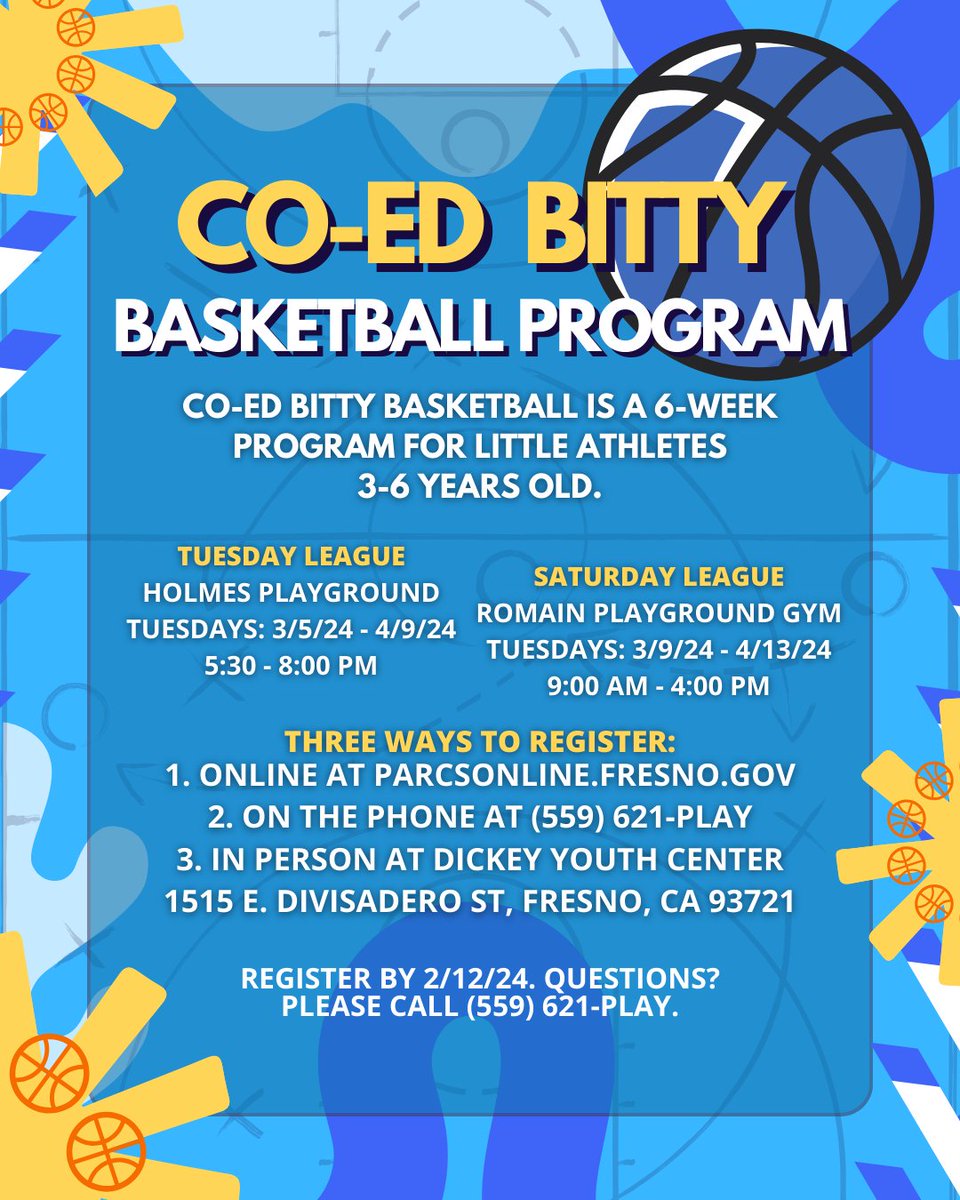 CO-ED BITTY
BASKETBALL PROGRAM

CO-ED BITTY BASKETBALL IS A 6-WEEK PROGRAM FOR LITTLE ATHLETES 3-6 YEARS OLD.

TUESDAY LEAGUE
HOLMES PLAYGROUND
TUESDAYS: 3/5/24 - 4/9/24
5:30 - 8:00 PM

SATURDAY LEAGUE
ROMAIN PLAYGROUND GYM
TUESDAYS: 3/9/24 - 4/13/24
9:00 AM - 4:00 PM

THREE WAYS TO REGISTER:
1. ONLINE AT PARCSONLINE.FRESNO.GOV
2. ON THE PHONE AT (559) 621-PLAY
3. IN PERSON AT DICKEY YOUTH CENTER
1515 E. DIVISADERO ST, FRESNO, CA 93721

REGISTER BY 2/12/24. QUESTIONS?
PLEASE CALL (559) 621-PLAY.